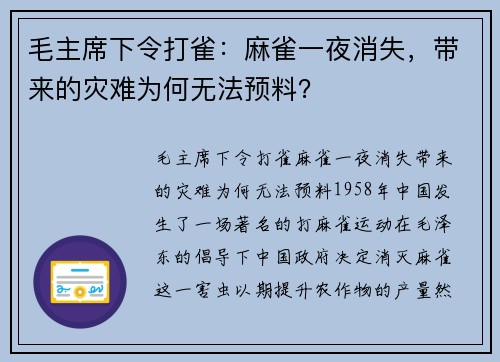 毛主席下令打雀：麻雀一夜消失，带来的灾难为何无法预料？

毛主席下令打雀麻雀一夜消失带来的灾难为何无法预料1958年中国发生了一场著名的打麻雀运动在毛泽东的倡导下中国政府决定消灭麻雀这一害虫以期提升农作物的产量然